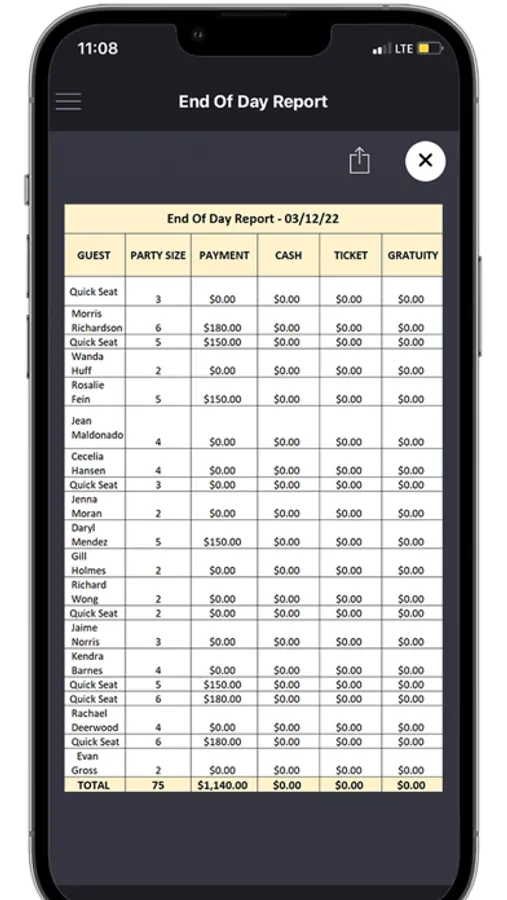 11:08
LTE

End Of Day Report

End Of Day Report - 03/12/22

| GUEST | PARTY SIZE | PAYMENT | CASH | TICKET | GRATUITY |
|---|---|---|---|---|---|
| Quick Seat | 3 | $0.00 | $0.00 | $0.00 | $0.00 |
| Morris Richardson | 6 | $180.00 | $0.00 | $0.00 | $0.00 |
| Quick Seat | 5 | $150.00 | $0.00 | $0.00 | $0.00 |
| Wanda Huff | 2 | $0.00 | $0.00 | $0.00 | $0.00 |
| Rosalie Fein | 5 | $150.00 | $0.00 | $0.00 | $0.00 |
| Jean Maldonado | 4 | $0.00 | $0.00 | $0.00 | $0.00 |
| Cecelia Hansen | 4 | $0.00 | $0.00 | $0.00 | $0.00 |
| Quick Seat | 3 | $0.00 | $0.00 | $0.00 | $0.00 |
| Jenna Moran | 2 | $0.00 | $0.00 | $0.00 | $0.00 |
| Daryl Mendez | 5 | $150.00 | $0.00 | $0.00 | $0.00 |
| Gill Holmes | 2 | $0.00 | $0.00 | $0.00 | $0.00 |
| Richard Wong | 2 | $0.00 | $0.00 | $0.00 | $0.00 |
| Quick Seat | 2 | $0.00 | $0.00 | $0.00 | $0.00 |
| Jaime Norris | 3 | $0.00 | $0.00 | $0.00 | $0.00 |
| Kendra Barnes | 4 | $0.00 | $0.00 | $0.00 | $0.00 |
| Quick Seat | 5 | $150.00 | $0.00 | $0.00 | $0.00 |
| Quick Seat | 6 | $180.00 | $0.00 | $0.00 | $0.00 |
| Rachael Deerwood | 4 | $0.00 | $0.00 | $0.00 | $0.00 |
| Quick Seat | 6 | $180.00 | $0.00 | $0.00 | $0.00 |
| Evan Gross | 2 | $0.00 | $0.00 | $0.00 | $0.00 |
| TOTAL | 75 | $1,140.00 | $0.00 | $0.00 | $0.00 |